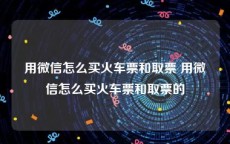 用微信怎么买火车票和取票 用微信怎么买火车票和取票的